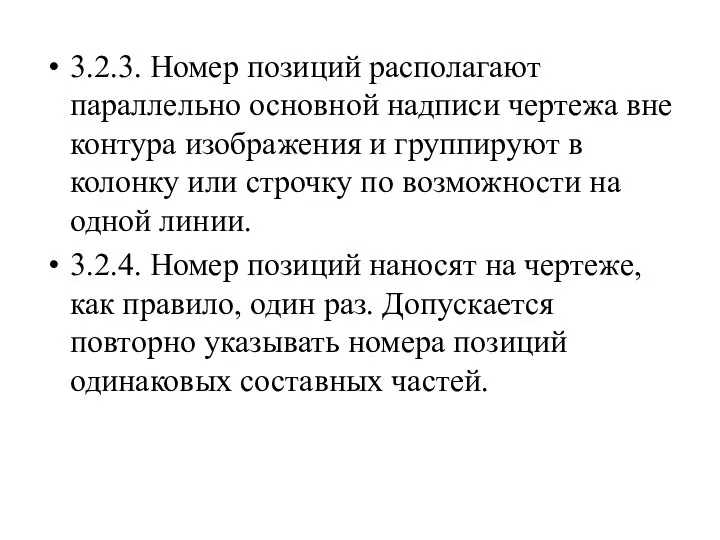 • 3.2.3. Номер позиций располагают параллельно основной надписи чертежа вне контура изображения и группируют в колонку или строчку по возможности на одной линии.

• 3.2.4. Номер позиций наносят на чертеже, как правило, один раз. Допускается повторно указывать номера позиций одинаковых составных частей.